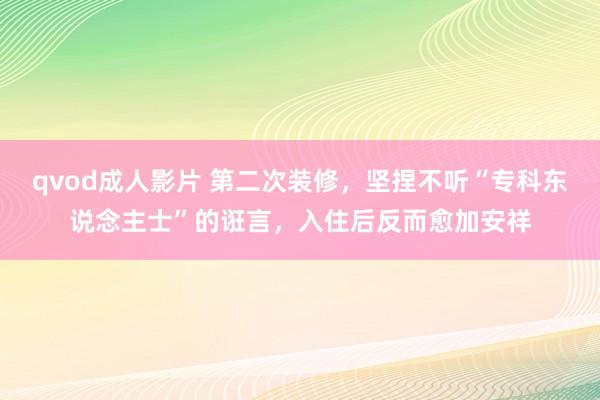 qvod成人影片 第二次装修，坚捏不听“专科东说念主士”的诳言，入住后反而愈加安祥